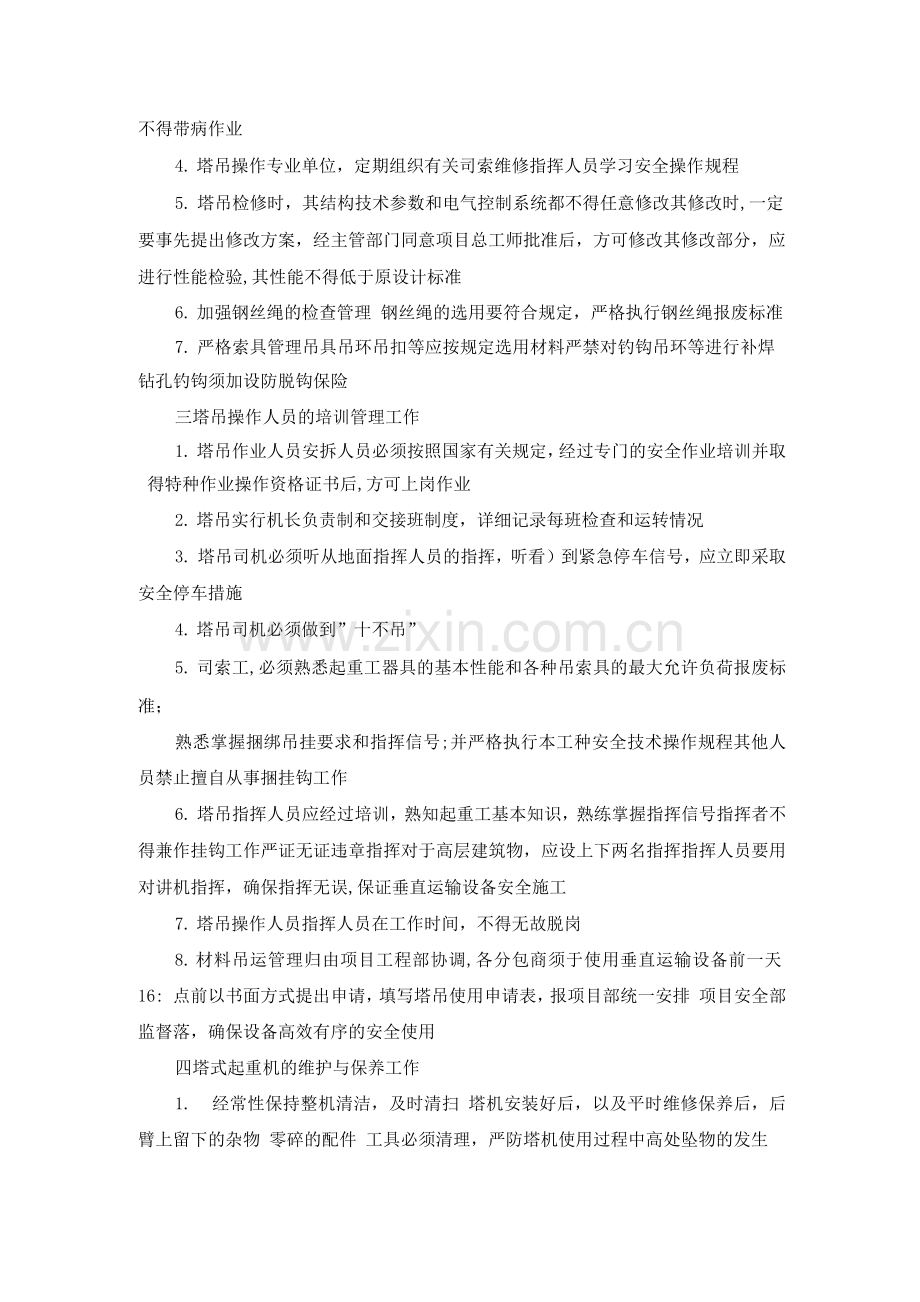 不得带病作业

4.塔吊操作专业单位，定期组织有关司索维修指挥人员学习安全操作规程

5.塔吊检修时，其结构技术参数和电气控制系统都不得任意修改其修改时,一定要事先提出修改方案，经主管部门同意项目总工师批准后，方可修改其修改部分，应进行性能检验,其性能不得低于原设计标准

6.加强钢丝绳的检查管理 钢丝绳的选用要符合规定，严格执行钢丝绳报废标准

7.严格索具管理吊具吊环吊扣等应按规定选用材料严禁对钓钩吊环等进行补焊钻孔钓钩须加设防脱钩保险

三塔吊操作人员的培训管理工作

1.塔吊作业人员安拆人员必须按照国家有关规定，经过专门的安全作业培训并取得特种作业操作资格证书后,方可上岗作业

2.塔吊实行机长负责制和交接班制度，详细记录每班检查和运转情况

3.塔吊司机必须听从地面指挥人员的指挥，听看）到紧急停车信号，应立即采取安全停车措施

4.塔吊司机必须做到”十不吊”

5.司索工,必须熟悉起重工器具的基本性能和各种吊索具的最大允许负荷报废标准;

熟悉掌握捆绑吊挂要求和指挥信号;并严格执行本工种安全技术操作规程其他人员禁止擅自从事捆挂钩工作

6.塔吊指挥人员应经过培训，熟知起重工基本知识，熟练掌握指挥信号指挥者不得兼作挂钩工作严证无证违章指挥对于高层建筑物，应设上下两名指挥指挥人员要用对讲机指挥，确保指挥无误,保证垂直运输设备安全施工

7.塔吊操作人员指挥人员在工作时间，不得无故脱岗

8.材料吊运管理归由项目工程部协调,各分包商须于使用垂直运输设备前一天16:点前以书面方式提出申请，填写塔吊使用申请表，报项目部统一安排 项目安全部监督落，确保设备高效有序的安全使用

四塔式起重机的维护与保养工作

1. 经常性保持整机清洁，及时清扫 塔机安装好后，以及平时维修保养后，后臂上留下的杂物 零碎的配件 工具必须清理，严防塔机使用过程中高处坠物的发生

www.zixin.com.cn